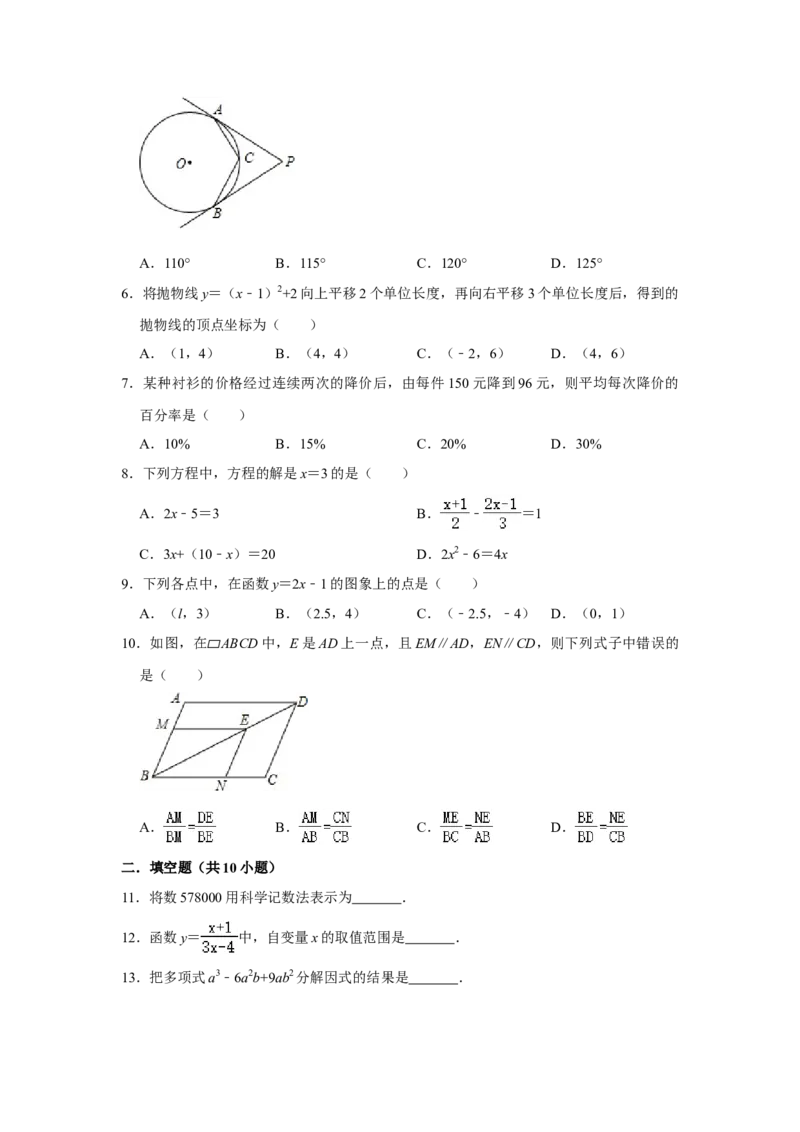 A O C P B

A．110°　　B．115°　　C．120°　　D．125°

6．将抛物线$y=(x-1)^2+2$向上平移2个单位长度，再向右平移3个单位长度后，得到的抛物线的顶点坐标为（　　）

A．（1，4）　　B．（4，4）　　C．（-2，6）　　D．（4，6）

7．某种衬衫的价格经过连续两次的降价后，由每件150元降到96元，则平均每次降价的百分率是（　　）

A．10%　　B．15%　　C．20%　　D．30%

8．下列方程中，方程的解是$x=3$的是（　　）

A．$2x-5=3$　　B．$\frac{x+1}{2}-\frac{2x-1}{3}=1$

C．$3x+(10-x)=20$　　D．$2x^2-6=4x$

9．下列各点中，在函数$y=2x-1$的图象上的点是（　　）

A．（l，3）　　B．（2.5，4）　　C．（-2.5，-4）　　D．（0，1）

10．如图，在▱ABCD中，E是AD上一点，且EM∥AD，EN∥CD，则下列式子中错误的是（　　）

A D M E B N C

A．$\frac{AM}{BM}=\frac{DE}{BE}$　　B．$\frac{AM}{AB}=\frac{CN}{CB}$　　C．$\frac{ME}{BC}=\frac{NE}{AB}$　　D．$\frac{BE}{BD}=\frac{NE}{CB}$

二．填空题（共10小题）

11．将数578000用科学记数法表示为____．

12．函数$y=\frac{x+1}{3x-4}$中，自变量x的取值范围是____．

13．把多项式$a^3-6a^2b+9ab^2$分解因式的结果是____．